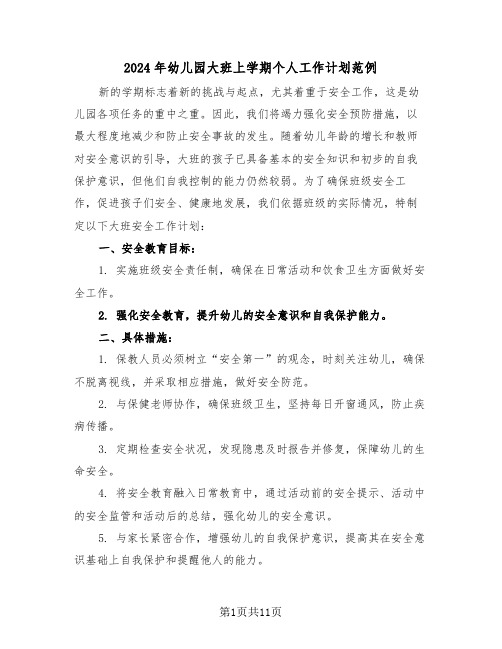 2024年幼儿园大班上学期个人工作计划范例

新的学期标志着新的挑战与起点，尤其着重于安全工作，这是幼儿园各项任务的重中之重。因此，我们将竭力强化安全预防措施，以最大程度地减少和防止安全事故的发生。随着幼儿年龄的增长和教师对安全意识的引导，大班的孩子已具备基本的安全知识和初步的自我保护意识，但他们自我控制的能力仍然较弱。为了确保班级安全工作，促进孩子们安全、健康地发展，我们依据班级的实际情况，特制定以下大班安全工作计划：

一、安全教育目标：

1. 实施班级安全责任制，确保在日常活动和饮食卫生方面做好安全工作。

2. 强化安全教育，提升幼儿的安全意识和自我保护能力。

二、具体措施：

1. 保教人员必须树立“安全第一”的观念，时刻关注幼儿，确保不脱离视线，并采取相应措施，做好安全防范。

2. 与保健老师协作，确保班级卫生，坚持每日开窗通风，防止疾病传播。

3. 定期检查安全状况，发现隐患及时报告并修复，保障幼儿的生命安全。

4. 将安全教育融入日常教育中，通过活动前的安全提示、活动中的安全监管和活动后的总结，强化幼儿的安全意识。

5. 与家长紧密合作，增强幼儿的自我保护意识，提高其在安全意识基础上自我保护和提醒他人的能力。

第1页共11页